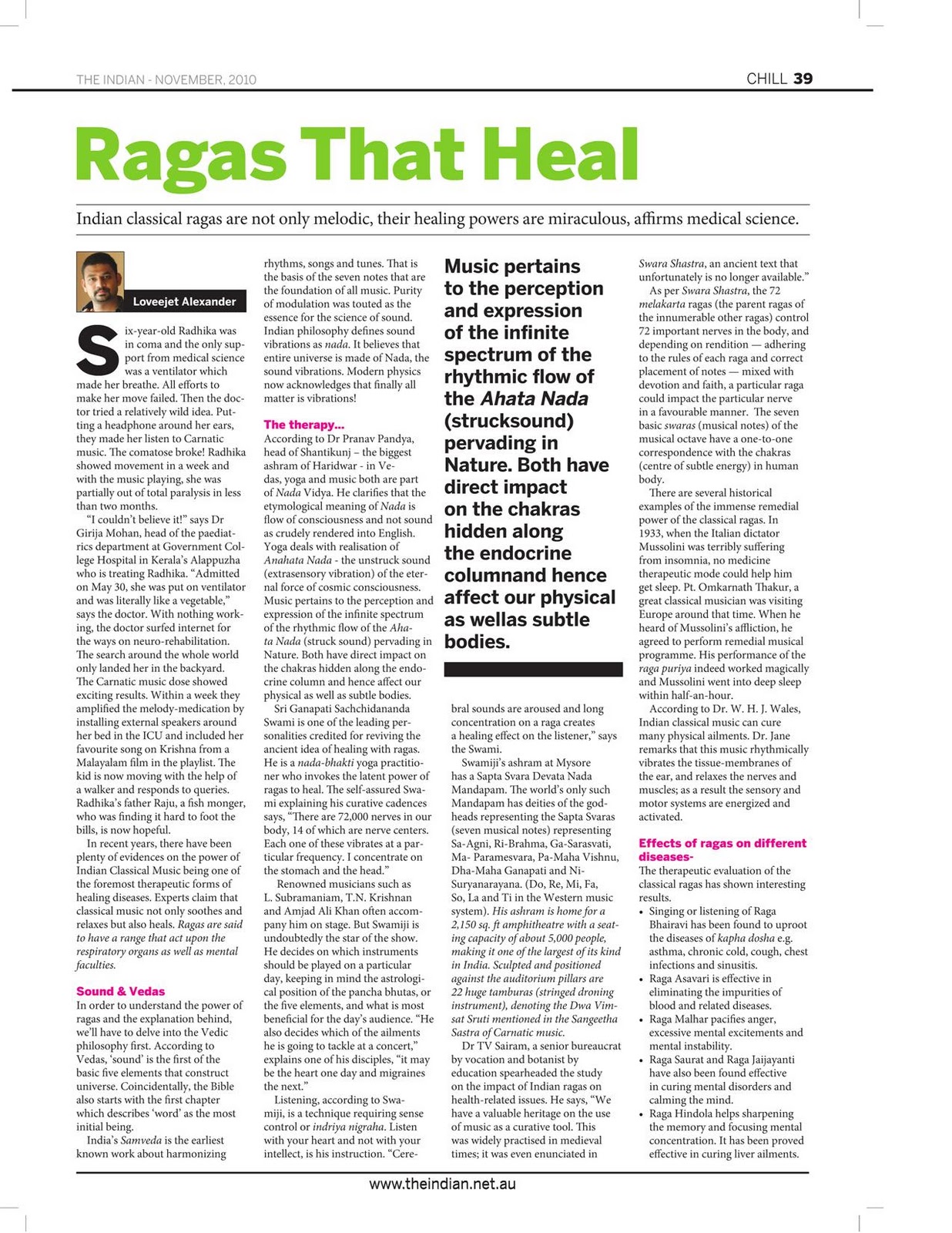 THE INDIAN - NOVEMBER, 2010

CHILL 39

Ragas That Heal

Indian classical ragas are not only melodic, their healing powers are miraculous, affirms medical science.

Loveejet Alexander

Six-year-old Radhika was in coma and the only support from medical science was a ventilator which made her breathe. All efforts to make her move failed. Then the doctor tried a relatively wild idea. Putting a headphone around her ears, they made her listen to Carnatic music. The comatose broke! Radhika showed movement in a week and with the music playing, she was partially out of total paralysis in less than two months.

"I couldn't believe it!" says Dr Girija Mohan, head of the paediatrics department at Government College Hospital in Kerala's Alappuzha who is treating Radhika. "Admitted on May 30, she was put on ventilator and was literally like a vegetable," says the doctor. With nothing working, the doctor surfed internet for the ways on neuro-rehabilitation. The search around the whole world only landed her in the backyard. The Carnatic music dose showed exciting results. Within a week they amplified the melody-medication by installing external speakers around her bed in the ICU and included her favourite song on Krishna from a Malayalam film in the playlist. The kid is now moving with the help of a walker and responds to queries. Radhika's father Raju, a fish monger, who was finding it hard to foot the bills, is now hopeful.

In recent years, there have been plenty of evidences on the power of Indian Classical Music being one of the foremost therapeutic forms of healing diseases. Experts claim that classical music not only soothes and relaxes but also heals. Ragas are said to have a range that act upon the respiratory organs as well as mental faculties.

Sound & Vedas
In order to understand the power of ragas and the explanation behind, we'll have to delve into the Vedic philosophy first. According to Vedas, 'sound' is the first of the basic five elements that construct universe. Coincidentally, the Bible also starts with the first chapter which describes 'word' as the most initial being.

India's Samveda is the earliest known work about harmonizing rhythms, songs and tunes. That is the basis of the seven notes that are the foundation of all music. Purity of modulation was touted as the essence for the science of sound. Indian philosophy defines sound vibrations as nada. It believes that entire universe is made of Nada, the sound vibrations. Modern physics now acknowledges that finally all matter is vibrations!

The therapy...
According to Dr Pranav Pandya, head of Shantikunj – the biggest ashram of Haridwar - in Vedas, yoga and music both are part of Nada Vidya. He clarifies that the etymological meaning of Nada is flow of consciousness and not sound as crudely rendered into English. Yoga deals with realisation of Anahata Nada - the unstruck sound (extrasensory vibration) of the eternal force of cosmic consciousness. Music pertains to the perception and expression of the infinite spectrum of the rhythmic flow of the Ahata Nada (struck sound) pervading in Nature. Both have direct impact on the chakras hidden along the endocrine column and hence affect our physical as well as subtle bodies.

Sri Ganapati Sachchidananda Swami is one of the leading personalities credited for reviving the ancient idea of healing with ragas. He is a nada-bhakti yoga practitioner who invokes the latent power of ragas to heal. The self-assured Swami explaining his curative cadences says, "There are 72,000 nerves in our body, 14 of which are nerve centers. Each one of these vibrates at a particular frequency. I concentrate on the stomach and the head."

Renowned musicians such as L. Subramaniam, T.N. Krishnan and Amjad Ali Khan often accompany him on stage. But Swamiji is undoubtedly the star of the show. He decides on which instruments should be played on a particular day, keeping in mind the astrological position of the pancha bhutas, or the five elements, and what is most beneficial for the day's audience. "He also decides which of the ailments he is going to tackle at a concert," explains one of his disciples, "it may be the heart one day and migraines the next."

Listening, according to Swamiji, is a technique requiring sense control or indriya nigraha. Listen with your heart and not with your intellect, is his instruction. "Cerebral sounds are aroused and long concentration on a raga creates a healing effect on the listener," says the Swami.

Music pertains to the perception and expression of the infinite spectrum of the rhythmic flow of the Ahata Nada (strucksound) pervading in Nature. Both have direct impact on the chakras hidden along the endocrine columnand hence affect our physical as wellas subtle bodies.

Swamiji's ashram at Mysore has a Sapta Svara Devata Nada Mandapam. The world's only such Mandapam has deities of the godheads representing the Sapta Svaras (seven musical notes) representing Sa-Agni, Ri-Brahma, Ga-Sarasvati, Ma- Paramesvara, Pa-Maha Vishnu, Dha-Maha Ganapati and Ni-Suryanarayana. (Do, Re, Mi, Fa, So, La and Ti in the Western music system). His ashram is home for a 2,150 sq. ft amphitheatre with a seating capacity of about 5,000 people, making it one of the largest of its kind in India. Sculpted and positioned against the auditorium pillars are 22 huge tamburas (stringed droning instrument), denoting the Dwa Vimsat Sruti mentioned in the Sangeetha Sastra of Carnatic music.

Dr TV Sairam, a senior bureaucrat by vocation and botanist by education spearheaded the study on the impact of Indian ragas on health-related issues. He says, "We have a valuable heritage on the use of music as a curative tool. This was widely practised in medieval times; it was even enunciated in Swara Shastra, an ancient text that unfortunately is no longer available."

As per Swara Shastra, the 72 melakarta ragas (the parent ragas of the innumerable other ragas) control 72 important nerves in the body, and depending on rendition — adhering to the rules of each raga and correct placement of notes — mixed with devotion and faith, a particular raga could impact the particular nerve in a favourable manner. The seven basic swaras (musical notes) of the musical octave have a one-to-one correspondence with the chakras (centre of subtle energy) in human body.

There are several historical examples of the immense remedial power of the classical ragas. In 1933, when the Italian dictator Mussolini was terribly suffering from insomnia, no medicine therapeutic mode could help him get sleep. Pt. Omkarnath Thakur, a great classical musician was visiting Europe around that time. When he heard of Mussolini's affliction, he agreed to perform remedial musical programme. His performance of the raga puriya indeed worked magically and Mussolini went into deep sleep within half-an-hour.

According to Dr. W. H. J. Wales, Indian classical music can cure many physical ailments. Dr. Jane remarks that this music rhythmically vibrates the tissue-membranes of the ear, and relaxes the nerves and muscles; as a result the sensory and motor systems are energized and activated.

Effects of ragas on different diseases-
The therapeutic evaluation of the classical ragas has shown interesting results.
• Singing or listening of Raga Bhairavi has been found to uproot the diseases of kapha dosha e.g. asthma, chronic cold, cough, chest infections and sinusitis.
• Raga Asavari is effective in eliminating the impurities of blood and related diseases.
• Raga Malhar pacifies anger, excessive mental excitements and mental instability.
• Raga Saurat and Raga Jaijayanti have also been found effective in curing mental disorders and calming the mind.
• Raga Hindola helps sharpening the memory and focusing mental concentration. It has been proved effective in curing liver ailments.

www.theindian.net.au